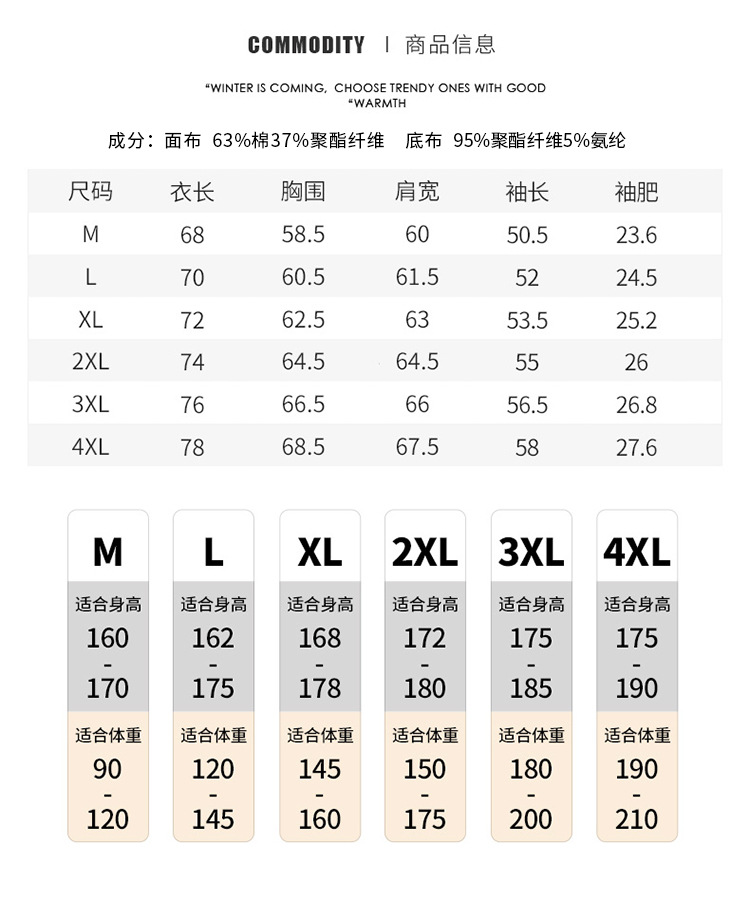 COMMODITY | 商品信息

"WINTER IS COMING, CHOOSE TRENDY ONES WITH GOOD "WARMTH

成分：面布 63%棉37%聚酯纤维 底布 95%聚酯纤维5%氨纶

| 尺码 | 衣长 | 胸围 | 肩宽 | 袖长 | 袖肥 |
|---|---|---|---|---|---|
| M | 68 | 58.5 | 60 | 50.5 | 23.6 |
| L | 70 | 60.5 | 61.5 | 52 | 24.5 |
| XL | 72 | 62.5 | 63 | 53.5 | 25.2 |
| 2XL | 74 | 64.5 | 64.5 | 55 | 26 |
| 3XL | 76 | 66.5 | 66 | 56.5 | 26.8 |
| 4XL | 78 | 68.5 | 67.5 | 58 | 27.6 |

M
适合身高
160 - 170
适合体重
90 - 120

L
适合身高
162 - 175
适合体重
120 - 145

XL
适合身高
168 - 178
适合体重
145 - 160

2XL
适合身高
172 - 180
适合体重
150 - 175

3XL
适合身高
175 - 185
适合体重
180 - 200

4XL
适合身高
175 - 190
适合体重
190 - 210